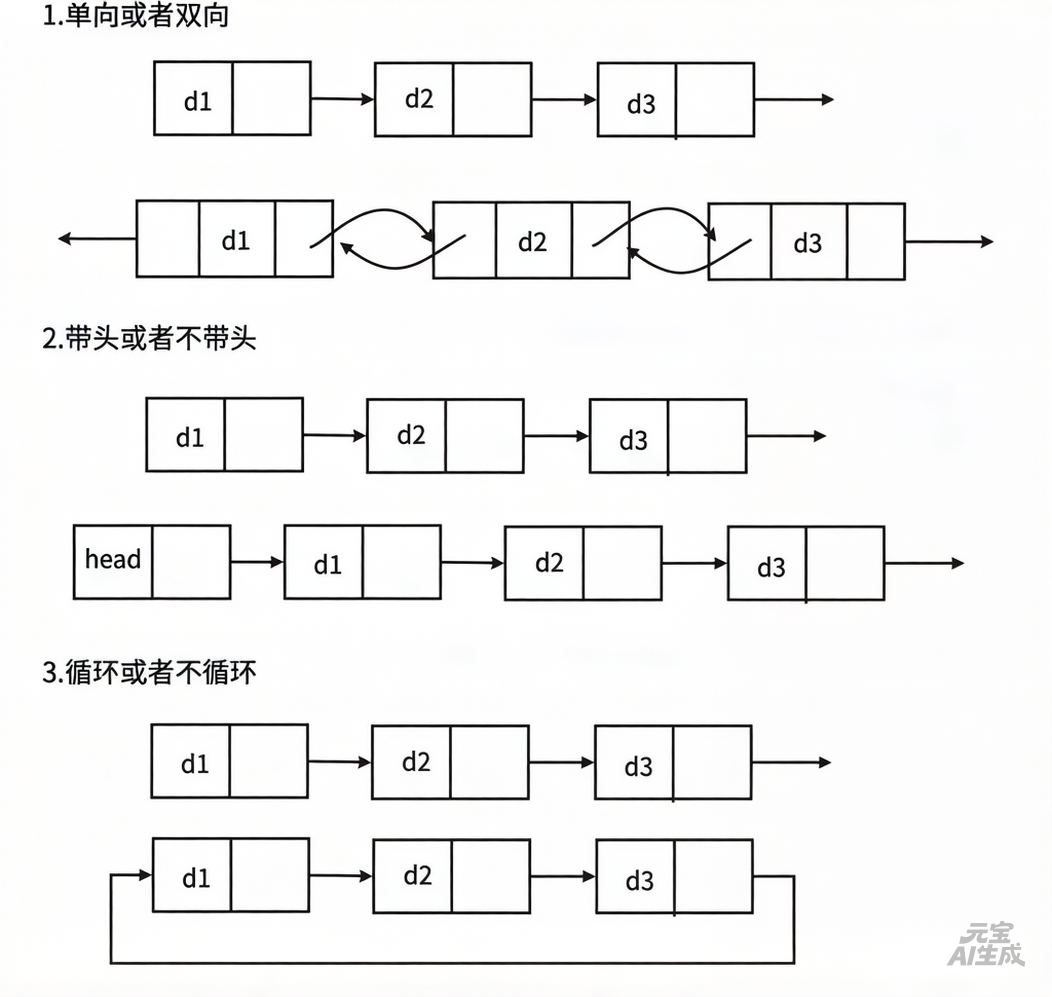 1.单向或者双向

d1

d2

d3

d1

d2

d3

2.带头或者不带头

d1

d2

d3

head

d1

d2

d3

3.循环或者不循环

d1

d2

d3

d1

d2

d3

元宝
AI生成